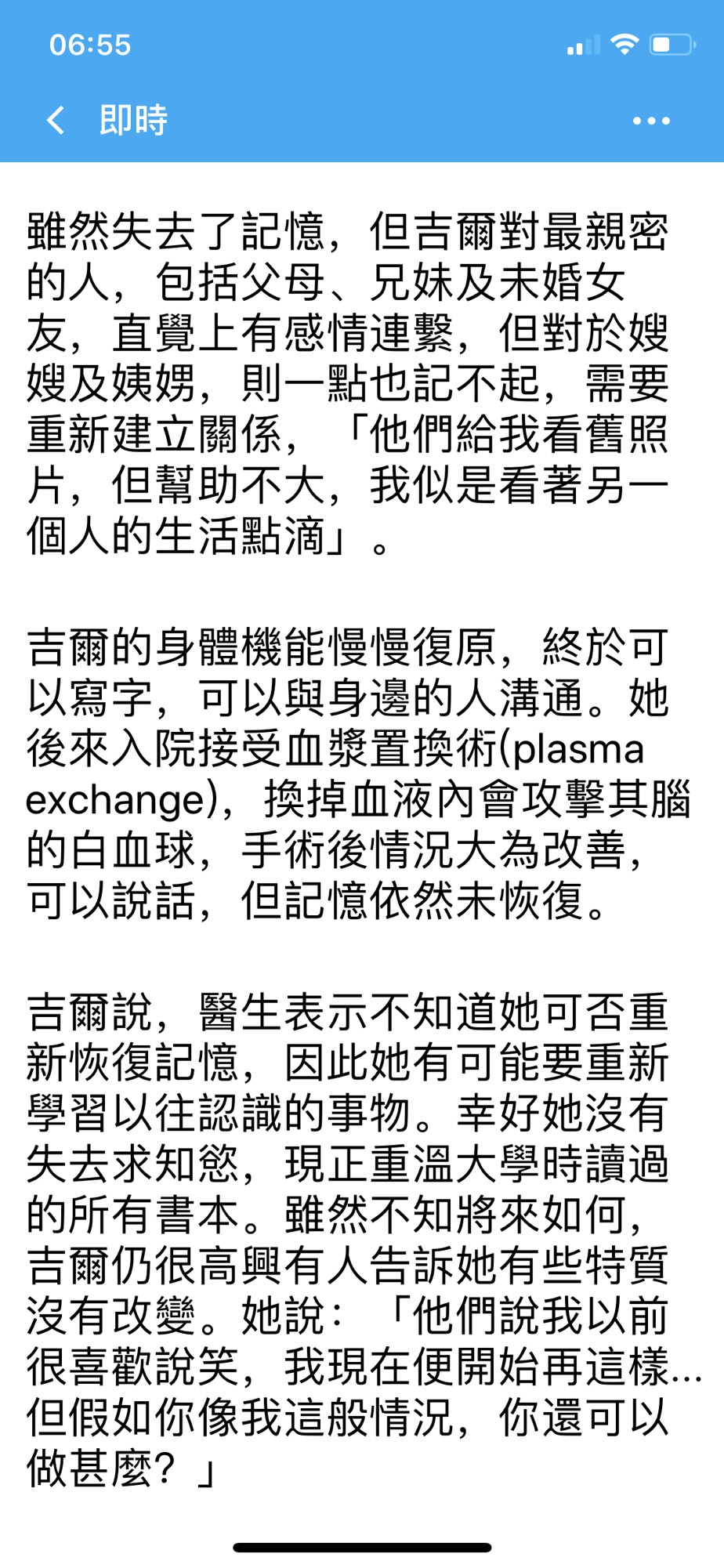 06:55

即時

雖然失去了記憶，但吉爾對最親密的人，包括父母、兄妹及未婚女友，直覺上有感情連繫，但對於嫂嫂及姨甥，則一點也記不起，需要重新建立關係，「他們給我看舊照片，但幫助不大，我似是看著另一個人的生活點滴」。

吉爾的身體機能慢慢復原，終於可以寫字，可以與身邊的人溝通。她後來入院接受血漿置換術(plasma exchange)，換掉血液內會攻擊其腦的白血球，手術後情況大為改善，可以說話，但記憶依然未恢復。

吉爾說，醫生表示不知道她可否重新恢復記憶，因此她有可能要重新學習以往認識的事物。幸好她沒有失去求知慾，現正重溫大學時讀過的所有書本。雖然不知將來如何，吉爾仍很高興有人告訴她有些特質沒有改變。她說：「他們說我以前很喜歡說笑，我現在便開始再這樣…但假如你像我這般情況，你還可以做甚麼？」